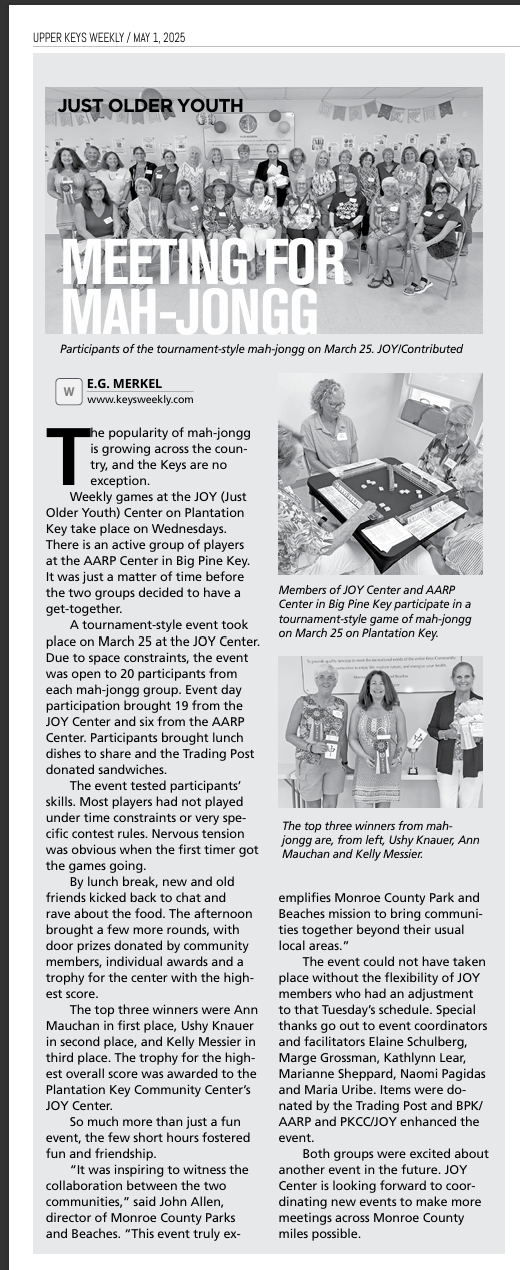 UPPER KEYS WEEKLY / MAY 1, 2025

JUST OLDER YOUTH

MEETING FOR MAH-JONGG

Participants of the tournament-style mah-jongg on March 25. JOY/Contributed

W E.G. MERKEL
www.keysweekly.com

The popularity of mah-jongg is growing across the country, and the Keys are no exception.

Weekly games at the JOY (Just Older Youth) Center on Plantation Key take place on Wednesdays. There is an active group of players at the AARP Center in Big Pine Key. It was just a matter of time before the two groups decided to have a get-together.

A tournament-style event took place on March 25 at the JOY Center. Due to space constraints, the event was open to 20 participants from each mah-jongg group. Event day participation brought 19 from the JOY Center and six from the AARP Center. Participants brought lunch dishes to share and the Trading Post donated sandwiches.

The event tested participants' skills. Most players had not played under time constraints or very specific contest rules. Nervous tension was obvious when the first timer got the games going.

By lunch break, new and old friends kicked back to chat and rave about the food. The afternoon brought a few more rounds, with door prizes donated by community members, individual awards and a trophy for the center with the highest score.

The top three winners were Ann Mauchan in first place, Ushy Knauer in second place, and Kelly Messier in third place. The trophy for the highest overall score was awarded to the Plantation Key Community Center's JOY Center.

So much more than just a fun event, the few short hours fostered fun and friendship.

"It was inspiring to witness the collaboration between the two communities," said John Allen, director of Monroe County Parks and Beaches. "This event truly exemplifies Monroe County Park and Beaches mission to bring communities together beyond their usual local areas."

The event could not have taken place without the flexibility of JOY members who had an adjustment to that Tuesday's schedule. Special thanks go out to event coordinators and facilitators Elaine Schulberg, Marge Grossman, Kathlynn Lear, Marianne Sheppard, Naomi Pagidas and Maria Uribe. Items were donated by the Trading Post and BPK/AARP and PKCC/JOY enhanced the event.

Both groups were excited about another event in the future. JOY Center is looking forward to coordinating new events to make more meetings across Monroe County miles possible.

Members of JOY Center and AARP Center in Big Pine Key participate in a tournament-style game of mah-jongg on March 25 on Plantation Key.

The top three winners from mah-jongg are, from left, Ushy Knauer, Ann Mauchan and Kelly Messier.